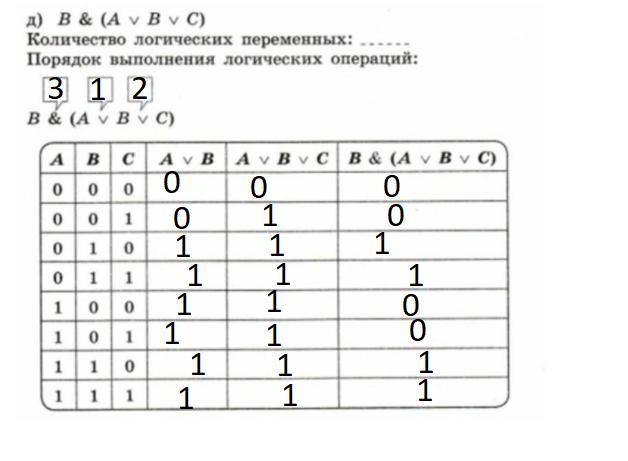 д) $B \& (A \vee B \vee C)$

Количество логических переменных: ......

Порядок выполнения логических операций:

3 1 2

$B \& (A \vee B \vee C)$

| $A$ | $B$ | $C$ | $A \vee B$ | $A \vee B \vee C$ | $B \& (A \vee B \vee C)$ |
|---|---|---|---|---|---|
| 0 | 0 | 0 | 0 | 0 | 0 |
| 0 | 0 | 1 | 0 | 1 | 0 |
| 0 | 1 | 0 | 1 | 1 | 1 |
| 0 | 1 | 1 | 1 | 1 | 1 |
| 1 | 0 | 0 | 1 | 1 | 0 |
| 1 | 0 | 1 | 1 | 1 | 0 |
| 1 | 1 | 0 | 1 | 1 | 1 |
| 1 | 1 | 1 | 1 | 1 | 1 |